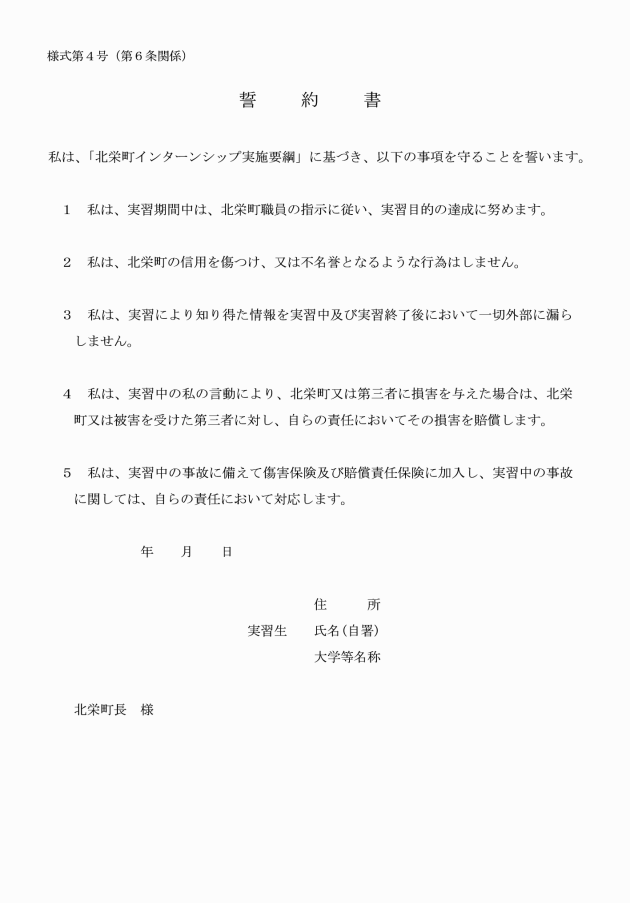 様式第４号（第６条関係）

誓　　約　　書

私は、「北栄町インターンシップ実施要綱」に基づき、以下の事項を守ることを誓います。

１　私は、実習期間中は、北栄町職員の指示に従い、実習目的の達成に努めます。

２　私は、北栄町の信用を傷つけ、又は不名誉となるような行為はしません。

３　私は、実習により知り得た情報を実習中及び実習終了後において一切外部に漏らしません。

４　私は、実習中の私の言動により、北栄町又は第三者に損害を与えた場合は、北栄町又は被害を受けた第三者に対し、自らの責任においてその損害を賠償します。

５　私は、実習中の事故に備えて傷害保険及び賠償責任保険に加入し、実習中の事故に関しては、自らの責任において対応します。

年　　月　　日

住　　所
実習生　　氏名（自署）
大学等名称

北栄町長　様